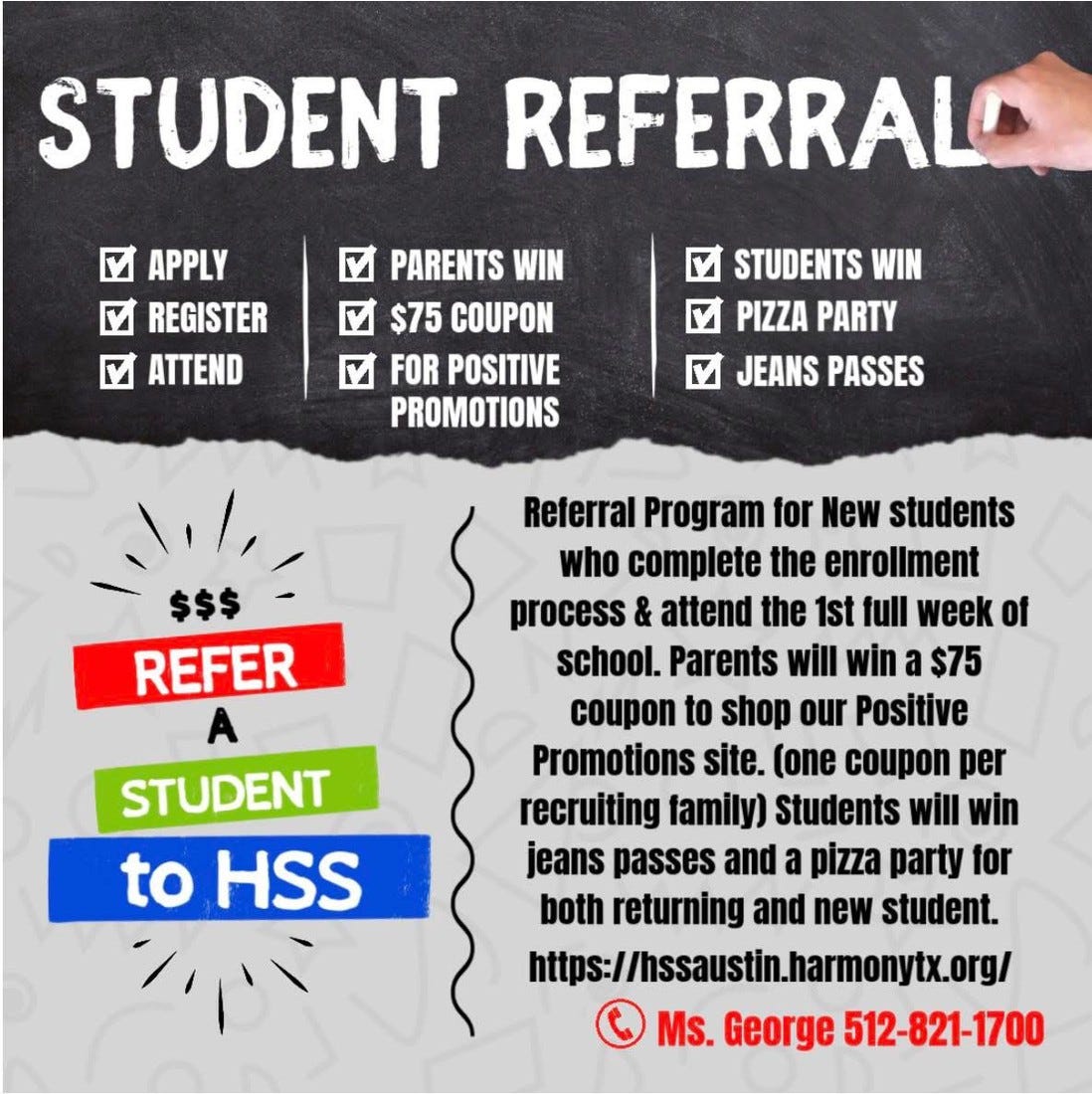 STUDENT REFERRAL

☑ APPLY
☑ REGISTER
☑ ATTEND

☑ PARENTS WIN
☑ $75 COUPON
☑ FOR POSITIVE PROMOTIONS

☑ STUDENTS WIN
☑ PIZZA PARTY
☑ JEANS PASSES

$$$
REFER
A
STUDENT
to HSS

Referral Program for New students who complete the enrollment process & attend the 1st full week of school. Parents will win a $75 coupon to shop our Positive Promotions site. (one coupon per recruiting family) Students will win jeans passes and a pizza party for both returning and new student.

https://hssaustin.harmonytx.org/

Ms. George 512-821-1700